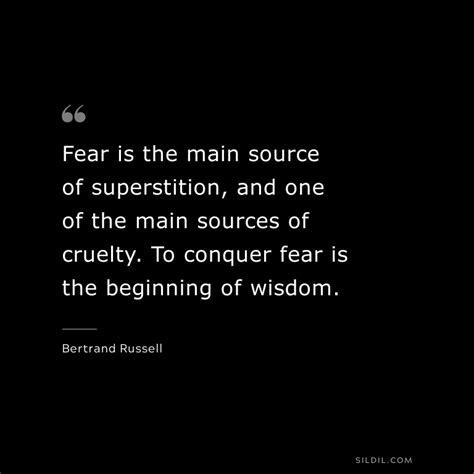 “

Fear is the main source of superstition, and one of the main sources of cruelty. To conquer fear is the beginning of wisdom.

Bertrand Russell

SILDIL.COM